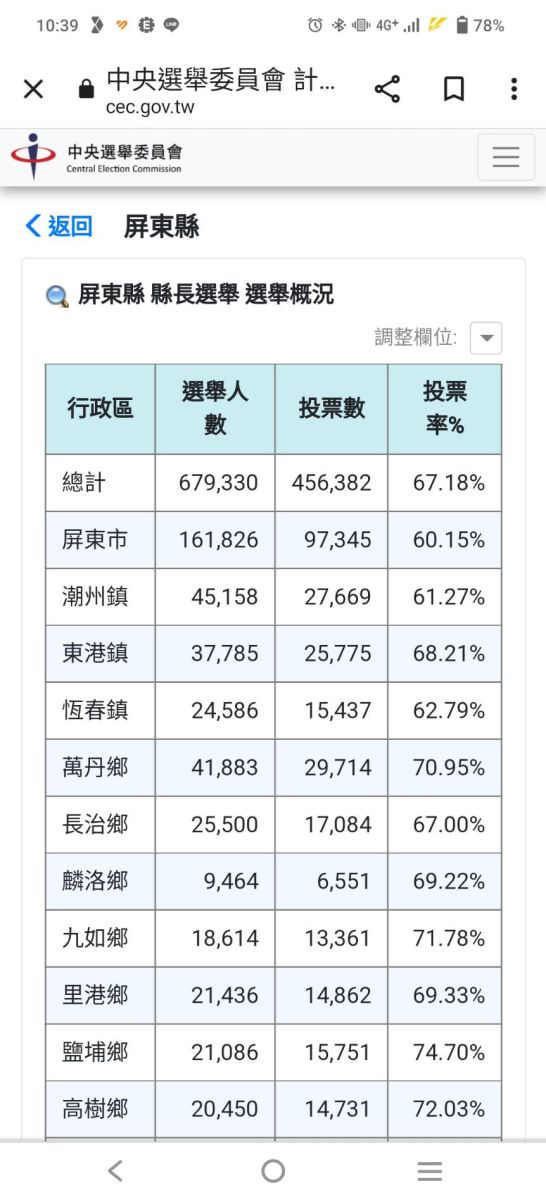 10:39 4G+ 78%

中央選舉委員會 計...
cec.gov.tw

中央選舉委員會
Central Election Commission

返回 屏東縣

屏東縣 縣長選舉 選舉概況

調整欄位:

| 行政區 | 選舉人數 | 投票數 | 投票率% |
|---|---|---|---|
| 總計 | 679,330 | 456,382 | 67.18% |
| 屏東市 | 161,826 | 97,345 | 60.15% |
| 潮州鎮 | 45,158 | 27,669 | 61.27% |
| 東港鎮 | 37,785 | 25,775 | 68.21% |
| 恆春鎮 | 24,586 | 15,437 | 62.79% |
| 萬丹鄉 | 41,883 | 29,714 | 70.95% |
| 長治鄉 | 25,500 | 17,084 | 67.00% |
| 麟洛鄉 | 9,464 | 6,551 | 69.22% |
| 九如鄉 | 18,614 | 13,361 | 71.78% |
| 里港鄉 | 21,436 | 14,862 | 69.33% |
| 鹽埔鄉 | 21,086 | 15,751 | 74.70% |
| 高樹鄉 | 20,450 | 14,731 | 72.03% |